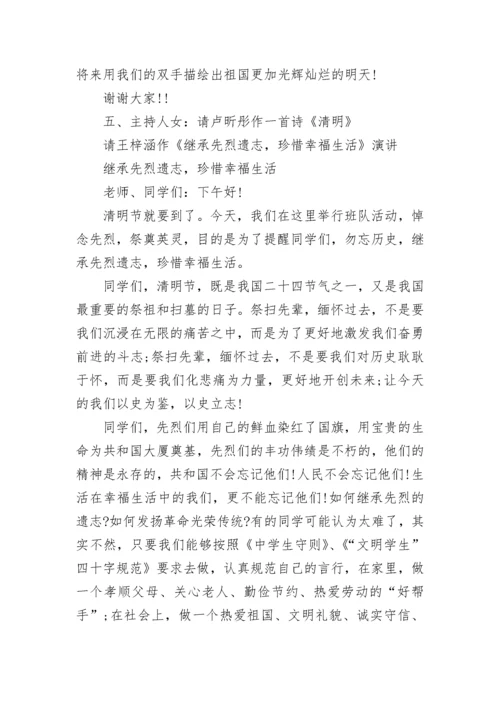 将来用我们的双手描绘出祖国更加光辉灿烂的明天!

谢谢大家!!

五、主持人女：请卢昕彤作一首诗《清明》

请王梓涵作《继承先烈遗志，珍惜幸福生活》演讲

继承先烈遗志，珍惜幸福生活

老师、同学们：下午好!

清明节就要到了。今天，我们在这里举行班队活动，悼念先烈，祭奠英灵，目的是为了提醒同学们，勿忘历史，继承先烈遗志，珍惜幸福生活。

同学们，清明节，既是我国二十四节气之一，又是我国最重要的祭祖和扫墓的日子。祭扫先辈，缅怀过去，不是要我们沉浸在无限的痛苦之中，而是为了更好地激发我们奋勇前进的斗志;祭扫先辈，缅怀过去，不是要我们对历史耿耿于怀，而是要我们化悲痛为力量，更好地开创未来;让今天的我们以史为鉴，以史立志!

同学们，先烈们用自己的鲜血染红了国旗，用宝贵的生命为共和国大厦奠基，先烈们的丰功伟绩是不朽的，他们的精神是永存的，共和国不会忘记他们!人民不会忘记他们!生活在幸福生活中的我们，更不能忘记他们!如何继承先烈的遗志?如何发扬革命光荣传统?有的同学可能认为太难了，其实不然，只要我们能够按照《中学生守则》、《“文明学生”四十字规范》要求去做，认真规范自己的言行，在家里，做一个孝顺父母、关心老人、勤俭节约、热爱劳动的“好帮手”;在社会上，做一个热爱祖国、文明礼貌、诚实守信、